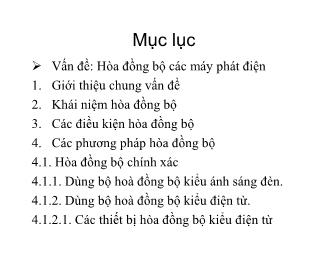 Mục lục

➢ Vấn đề: Hòa đồng bộ các máy phát điện
1. Giới thiệu chung vấn đề
2. Khái niệm hòa đồng bộ
3. Các điều kiện hòa đồng bộ
4. Các phương pháp hòa đồng bộ
4.1. Hòa đồng bộ chính xác
4.1.1. Dùng bộ hoà đồng bộ kiểu ánh sáng đèn.
4.1.2. Dùng bộ hoà đồng bộ kiểu điện từ.
4.1.2.1. Các thiết bị hòa đồng bộ kiểu điện từ